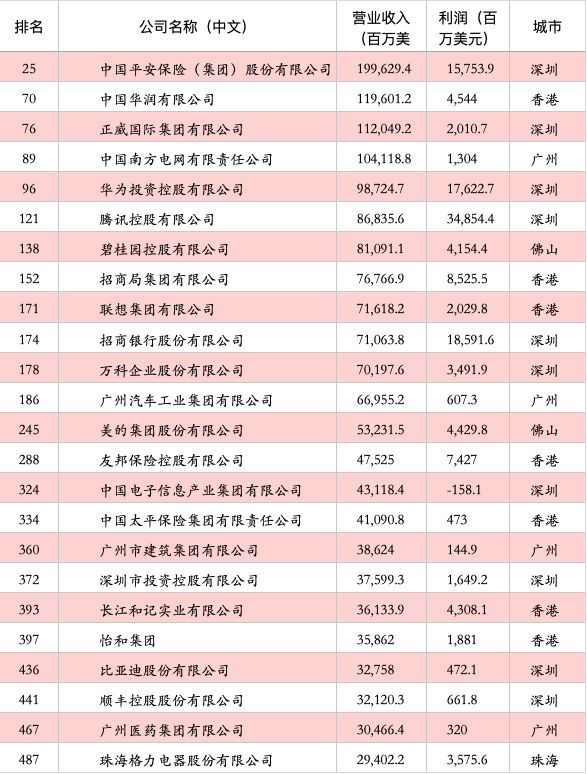 | 排名 | 公司名称（中文） | 营业收入（百万美 | 利润（百万美元） | 城市 |
|---|---|---|---|---|
| 25 | 中国平安保险（集团）股份有限公司 | 199,629.4 | 15,753.9 | 深圳 |
| 70 | 中国华润有限公司 | 119,601.2 | 4,544 | 香港 |
| 76 | 正威国际集团有限公司 | 112,049.2 | 2,010.7 | 深圳 |
| 89 | 中国南方电网有限责任公司 | 104,118.8 | 1,304 | 广州 |
| 96 | 华为投资控股有限公司 | 98,724.7 | 17,622.7 | 深圳 |
| 121 | 腾讯控股有限公司 | 86,835.6 | 34,854.4 | 深圳 |
| 138 | 碧桂园控股有限公司 | 81,091.1 | 4,154.4 | 佛山 |
| 152 | 招商局集团有限公司 | 76,766.9 | 8,525.5 | 香港 |
| 171 | 联想集团有限公司 | 71,618.2 | 2,029.8 | 香港 |
| 174 | 招商银行股份有限公司 | 71,063.8 | 18,591.6 | 深圳 |
| 178 | 万科企业股份有限公司 | 70,197.6 | 3,491.9 | 深圳 |
| 186 | 广州汽车工业集团有限公司 | 66,955.2 | 607.3 | 广州 |
| 245 | 美的集团股份有限公司 | 53,231.5 | 4,429.8 | 佛山 |
| 288 | 友邦保险控股有限公司 | 47,525 | 7,427 | 香港 |
| 324 | 中国电子信息产业集团有限公司 | 43,118.4 | -158.1 | 深圳 |
| 334 | 中国太平保险集团有限责任公司 | 41,090.8 | 473 | 香港 |
| 360 | 广州市建筑集团有限公司 | 38,624 | 144.9 | 广州 |
| 372 | 深圳市投资控股有限公司 | 37,599.3 | 1,649.2 | 深圳 |
| 393 | 长江和记实业有限公司 | 36,133.9 | 4,308.1 | 香港 |
| 397 | 怡和集团 | 35,862 | 1,881 | 香港 |
| 436 | 比亚迪股份有限公司 | 32,758 | 472.1 | 深圳 |
| 441 | 顺丰控股股份有限公司 | 32,120.3 | 661.8 | 深圳 |
| 467 | 广州医药集团有限公司 | 30,466.4 | 320 | 广州 |
| 487 | 珠海格力电器股份有限公司 | 29,402.2 | 3,575.6 | 珠海 |